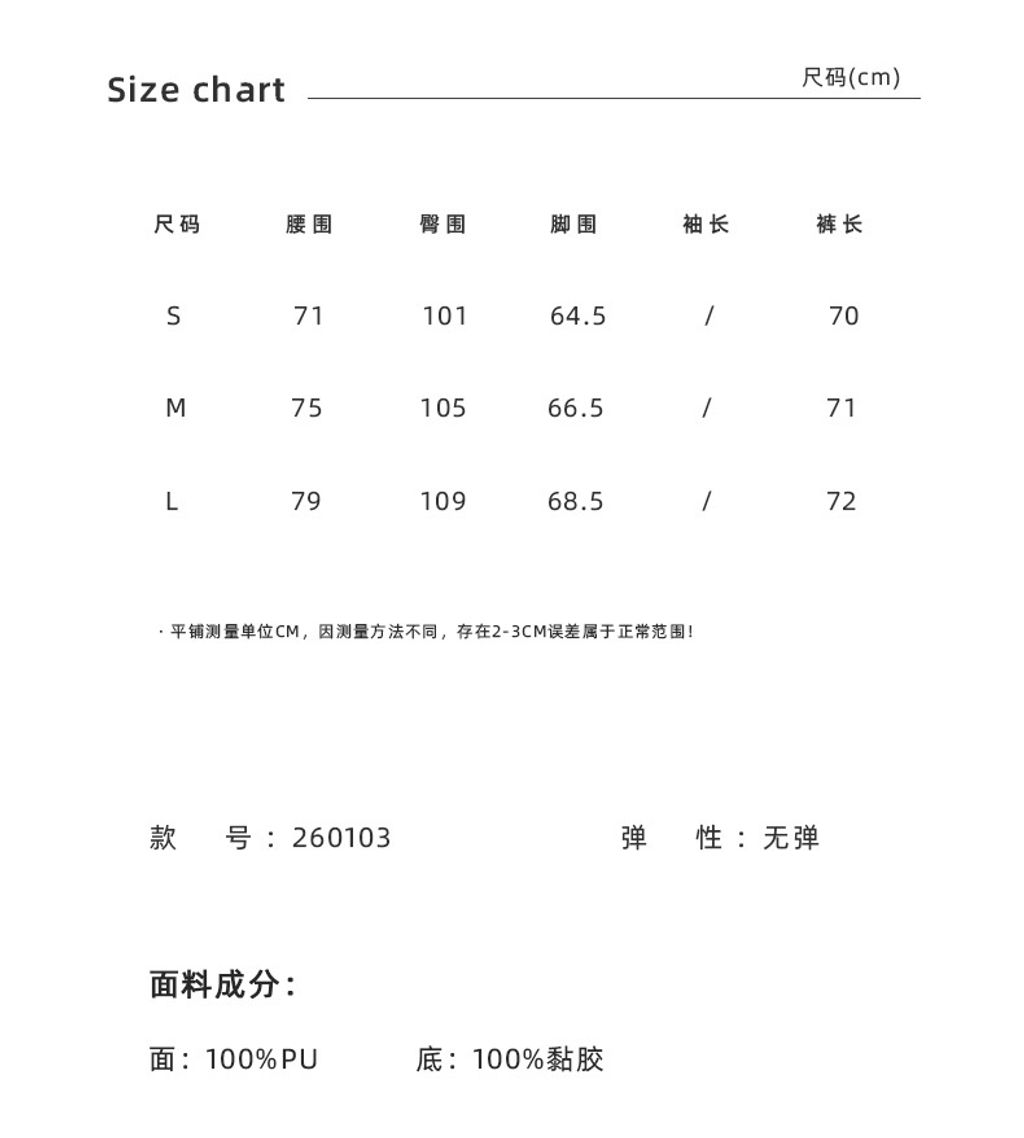 Size chart

尺码(cm)

| 尺码 | 腰围 | 臀围 | 脚围 | 袖长 | 裤长 |
|---|---|---|---|---|---|
| S | 71 | 101 | 64.5 | / | 70 |
| M | 75 | 105 | 66.5 | / | 71 |
| L | 79 | 109 | 68.5 | / | 72 |

· 平铺测量单位CM，因测量方法不同，存在2-3CM误差属于正常范围！

款 号：260103

弹 性：无弹

面料成分：

面：100%PU

底：100%黏胶